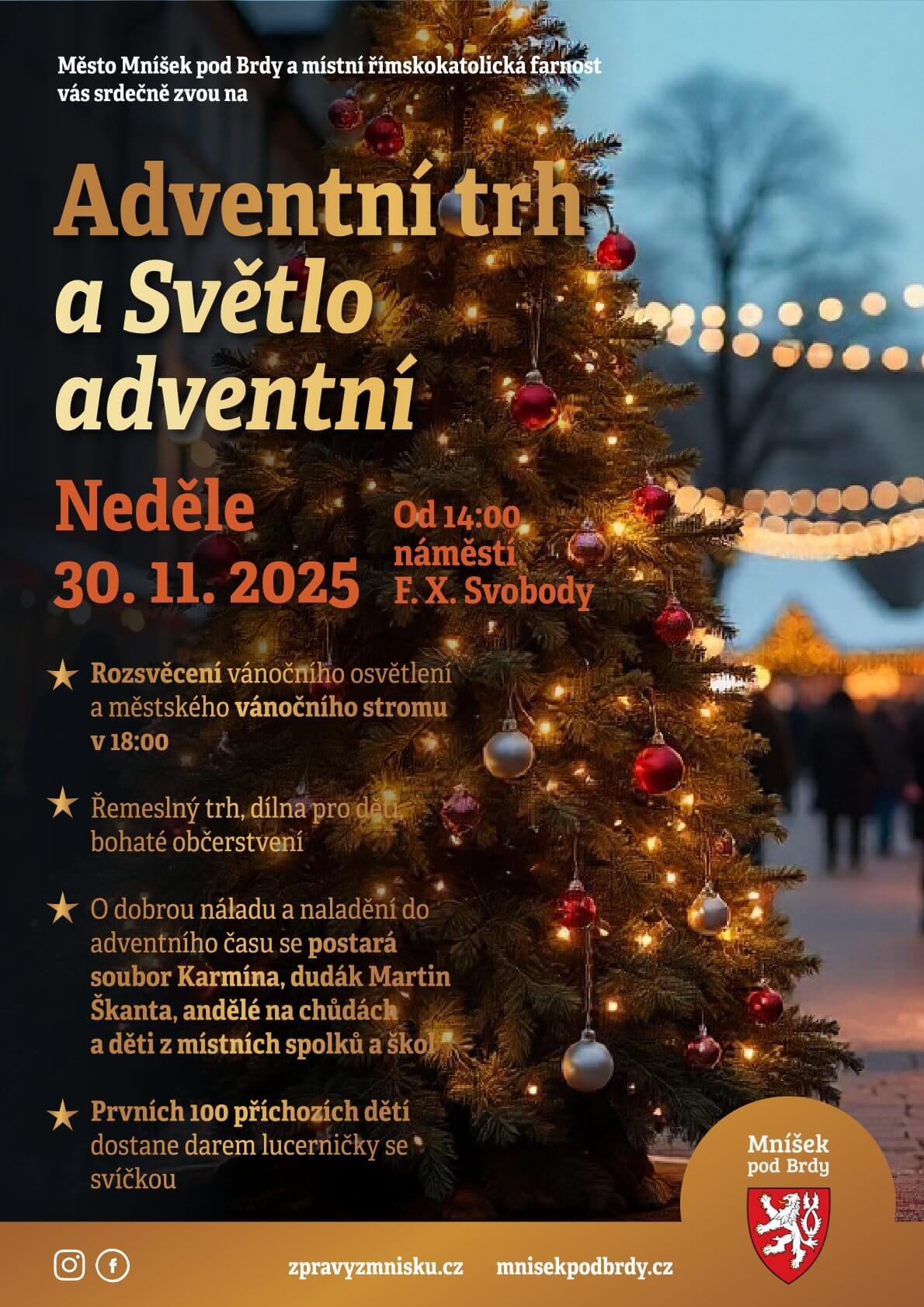 Město Mníšek pod Brdy a místní římskokatolická farnost vás srdečně zvou na

Adventní trh a Světlo adventní

Neděle 30. 11. 2025

Od 14:00 náměstí F. X. Svobody

★ Rozsvěcení vánočního osvětlení a městského vánočního stromu v 18:00

★ Řemeslný trh, dílna pro děti bohaté občerstvení

★ O dobrou náladu a naladění do adventního času se postará soubor Karmína, dudák Martin Škanta, andělé na chůdách a děti z místních spolků a škol

★ Prvních 100 příchozích dětí dostane darem lucerničky se svíčkou

Mníšek pod Brdy

zpravyzmnisku.cz mnisekpodbrdy.cz